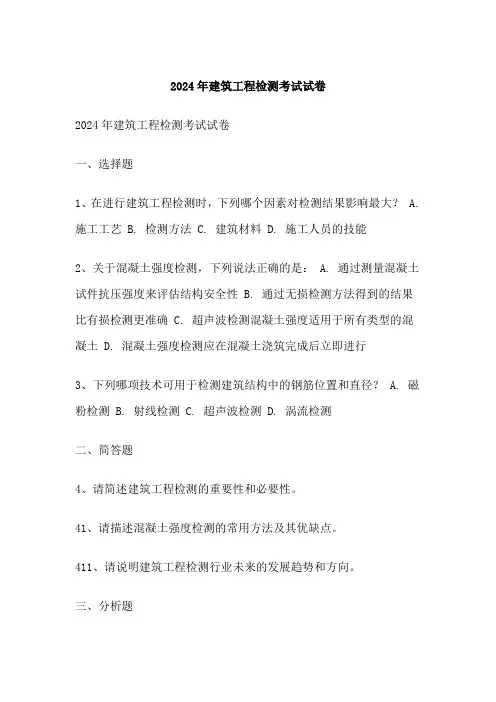 2024年建筑工程检测考试试卷

2024年建筑工程检测考试试卷

一、选择题

1、在进行建筑工程检测时，下列哪个因素对检测结果影响最大？ A. 施工工艺 B. 检测方法 C. 建筑材料 D. 施工人员的技能

2、关于混凝土强度检测，下列说法正确的是： A. 通过测量混凝土试件抗压强度来评估结构安全性 B. 通过无损检测方法得到的结果比有损检测更准确 C. 超声波检测混凝土强度适用于所有类型的混凝土 D. 混凝土强度检测应在混凝土浇筑完成后立即进行

3、下列哪项技术可用于检测建筑结构中的钢筋位置和直径？ A. 磁粉检测 B. 射线检测 C. 超声波检测 D. 涡流检测

二、简答题

4、请简述建筑工程检测的重要性和必要性。

41、请描述混凝土强度检测的常用方法及其优缺点。

411、请说明建筑工程检测行业未来的发展趋势和方向。

三、分析题